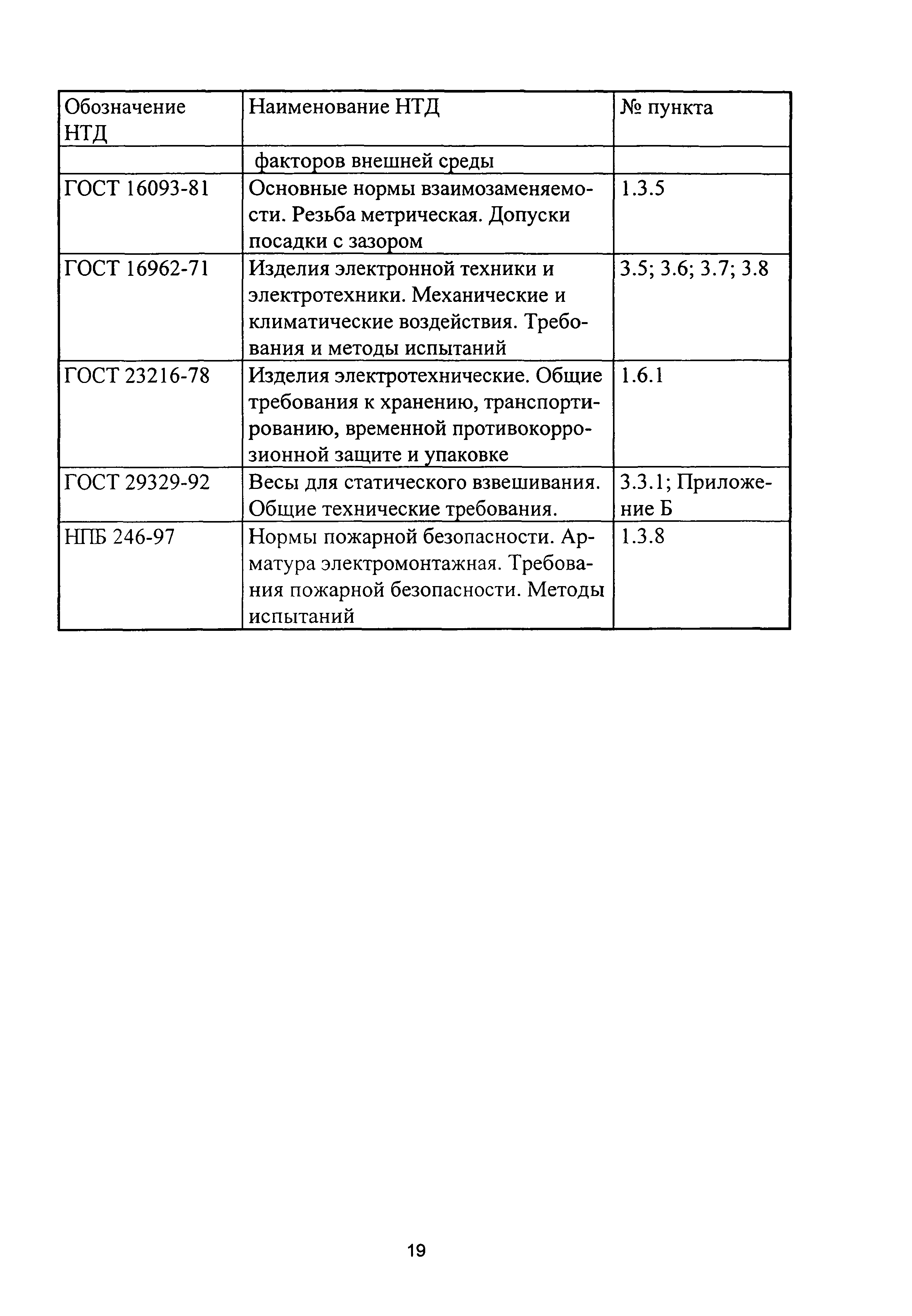 | Обозначение НТД | Наименование НТД | № пункта |
|---|---|---|
| | факторов внешней среды | |
| ГОСТ 16093-81 | Основные нормы взаимозаменяемости. Резьба метрическая. Допуски посадки с зазором | 1.3.5 |
| ГОСТ 16962-71 | Изделия электронной техники и электротехники. Механические и климатические воздействия. Требования и методы испытаний | 3.5; 3.6; 3.7; 3.8 |
| ГОСТ 23216-78 | Изделия электротехнические. Общие требования к хранению, транспортированию, временной противокоррозионной защите и упаковке | 1.6.1 |
| ГОСТ 29329-92 | Весы для статического взвешивания. Общие технические требования. | 3.3.1; Приложение Б |
| НПБ 246-97 | Нормы пожарной безопасности. Арматура электромонтажная. Требования пожарной безопасности. Методы испытаний | 1.3.8 |

19